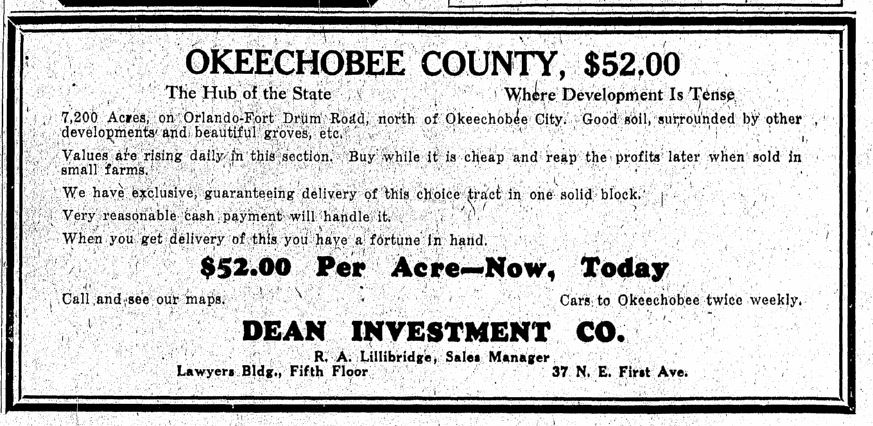 OKEECHOBEE COUNTY, $52.00

The Hub of the State

Where Development Is Tense

7,200 Acres, on Orlando-Fort Drum Road, north of Okeechobee City. Good soil, surrounded by other developments and beautiful groves, etc.

Values are rising daily in this section. Buy while it is cheap and reap the profits later when sold in small farms.

We have exclusive, guaranteeing delivery of this choice tract in one solid block.

Very reasonable cash payment will handle it.

When you get delivery of this you have a fortune in hand.

$52.00 Per Acre—Now, Today

Call and see our maps.

Cars to Okeechobee twice weekly.

DEAN INVESTMENT CO.

R. A. Lillibridge, Sales Manager

Lawyers Bldg., Fifth Floor

37 N. E. First Ave.